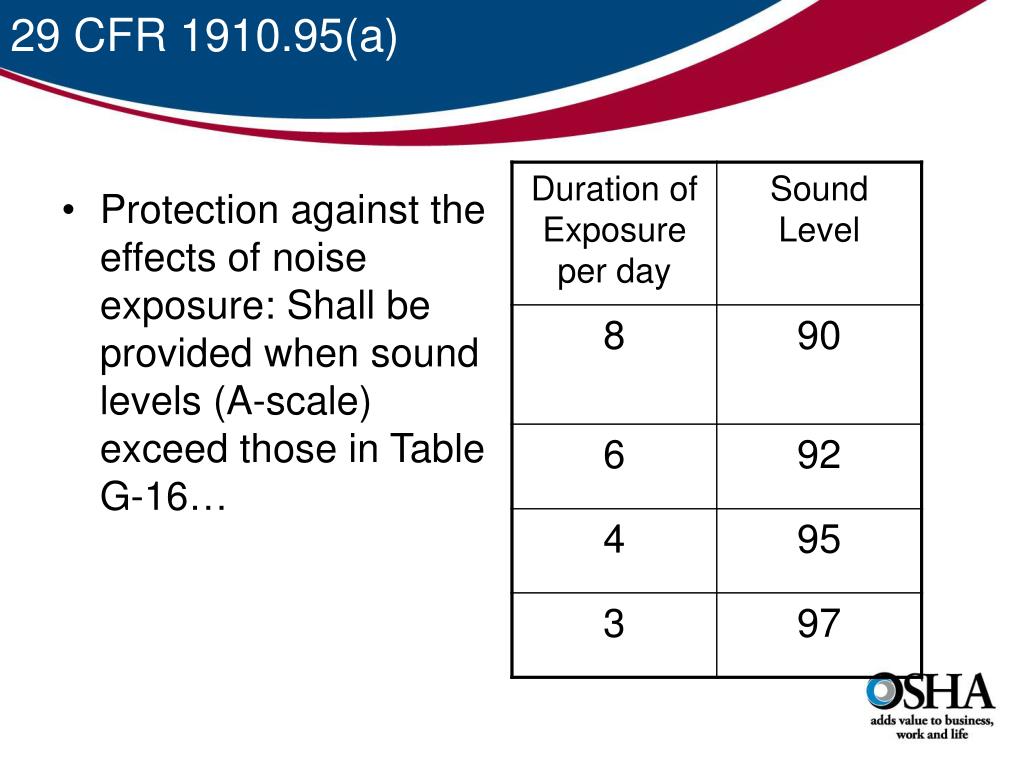 29 CFR 1910.95(a)

• Protection against the effects of noise exposure: Shall be provided when sound levels (A-scale) exceed those in Table G-16…

| Duration of Exposure per day | Sound Level |
|---|---|
| 8 | 90 |
| 6 | 92 |
| 4 | 95 |
| 3 | 97 |

OSHA
adds value to business, work and life